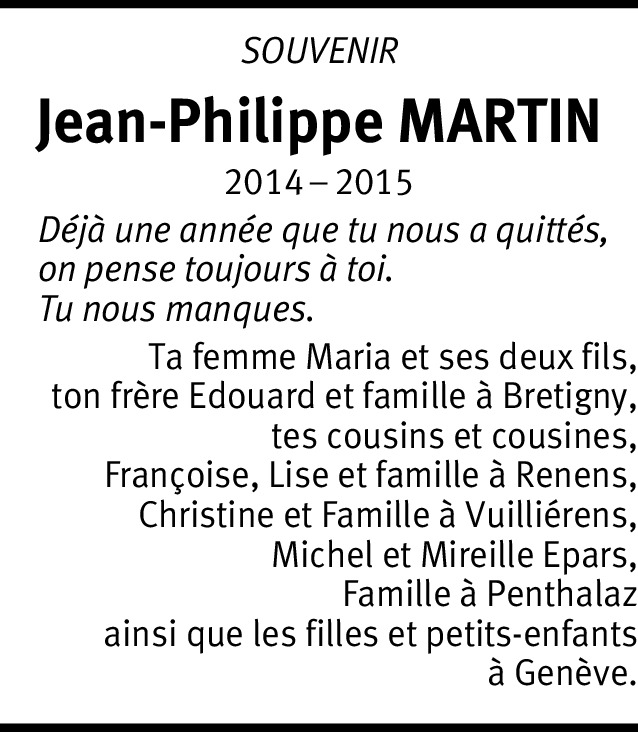 SOUVENIR

Jean-Philippe MARTIN

2014 – 2015

Déjà une année que tu nous a quittés,
on pense toujours à toi.
Tu nous manques.

Ta femme Maria et ses deux fils,
ton frère Edouard et famille à Bretigny,
tes cousins et cousines,
Françoise, Lise et famille à Renens,
Christine et Famille à Vuilliérens,
Michel et Mireille Epars,
Famille à Penthalaz
ainsi que les filles et petits-enfants
à Genève.